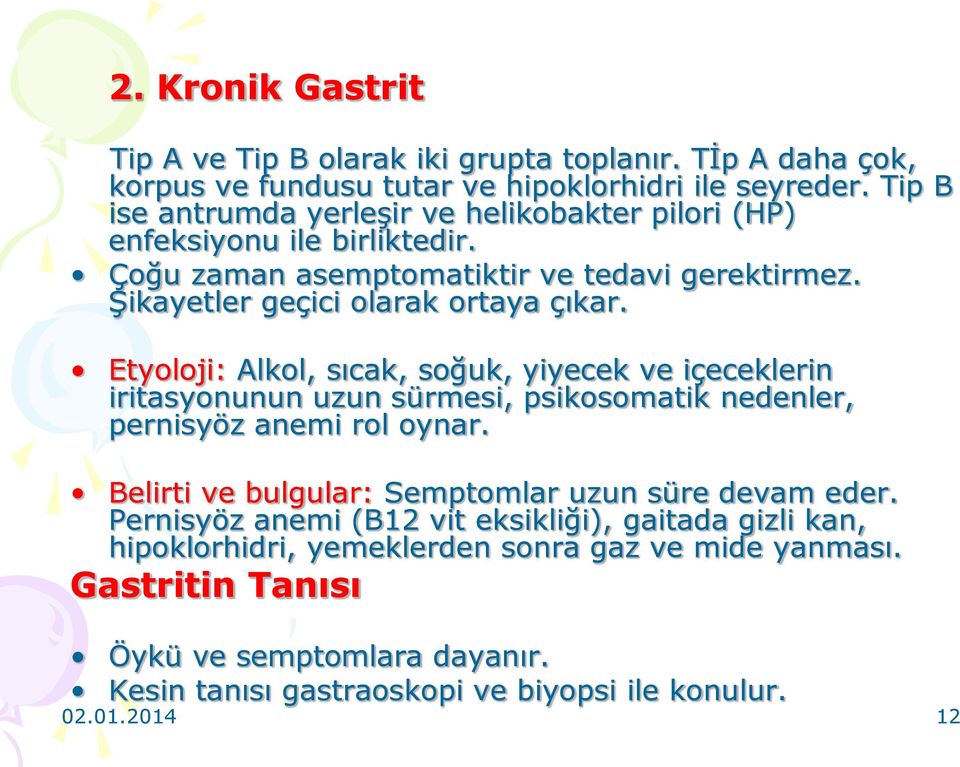 2. Kronik Gastrit

Tip A ve Tip B olarak iki grupta toplanır. Tİp A daha çok, korpus ve fundusu tutar ve hipoklorhidri ile seyreder. Tip B ise antrumda yerleşir ve helikobakter pilori (HP) enfeksiyonu ile birliktedir.

• Çoğu zaman asemptomatiktir ve tedavi gerektirmez. Şikayetler geçici olarak ortaya çıkar.

• Etyoloji: Alkol, sıcak, soğuk, yiyecek ve içeceklerin iritasyonunun uzun sürmesi, psikosomatik nedenler, pernisyöz anemi rol oynar.

• Belirti ve bulgular: Semptomlar uzun süre devam eder. Pernisyöz anemi (B12 vit eksikliği), gaitada gizli kan, hipoklorhidri, yemeklerden sonra gaz ve mide yanması.

Gastritin Tanısı

• Öykü ve semptomlara dayanır.
• Kesin tanısı gastraoskopi ve biyopsi ile konulur.

02.01.2014

12